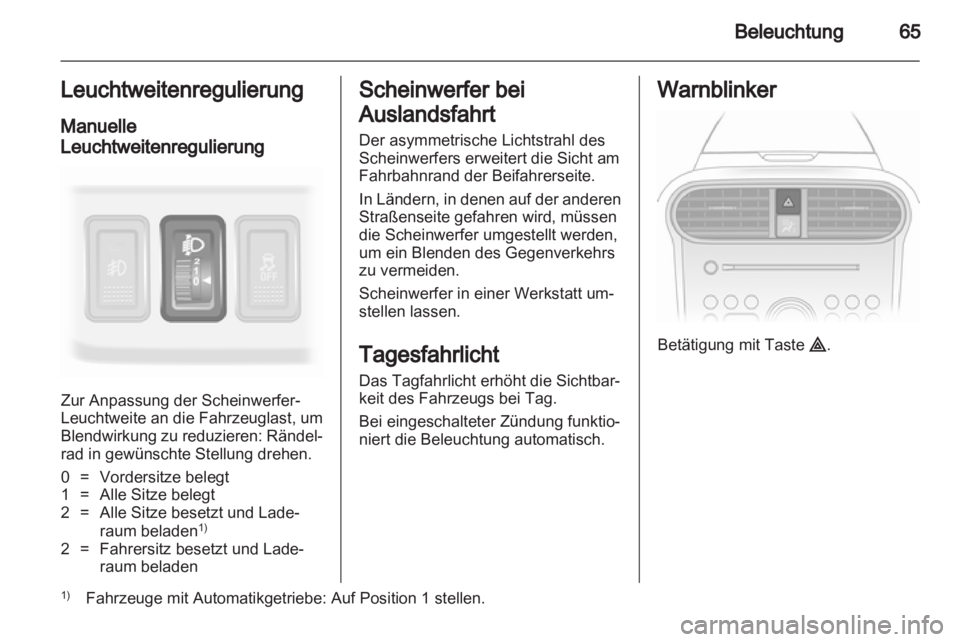 Beleuchtung 65

Leuchtweitenregulierung

Manuelle Leuchtweitenregulierung

2
1
0

OFF

Zur Anpassung der Scheinwerfer-Leuchtweite an die Fahrzeuglast, um Blendwirkung zu reduzieren: Rändelrad in gewünschte Stellung drehen.

0 = Vordersitze belegt
1 = Alle Sitze belegt
2 = Alle Sitze besetzt und Laderaum beladen$^{1)}$
2 = Fahrersitz besetzt und Laderaum beladen

Scheinwerfer bei Auslandsfahrt

Der asymmetrische Lichtstrahl des Scheinwerfers erweitert die Sicht am Fahrbahnrand der Beifahrerseite.

In Ländern, in denen auf der anderen Straßenseite gefahren wird, müssen die Scheinwerfer umgestellt werden, um ein Blenden des Gegenverkehrs zu vermeiden.

Scheinwerfer in einer Werkstatt umstellen lassen.

Tagesfahrlicht

Das Tagfahrlicht erhöht die Sichtbarkeit des Fahrzeugs bei Tag.

Bei eingeschalteter Zündung funktioniert die Beleuchtung automatisch.

Warnblinker

Betätigung mit Taste ⚠.

$^{1)}$ Fahrzeuge mit Automatikgetriebe: Auf Position 1 stellen.

carmanualsonline.info